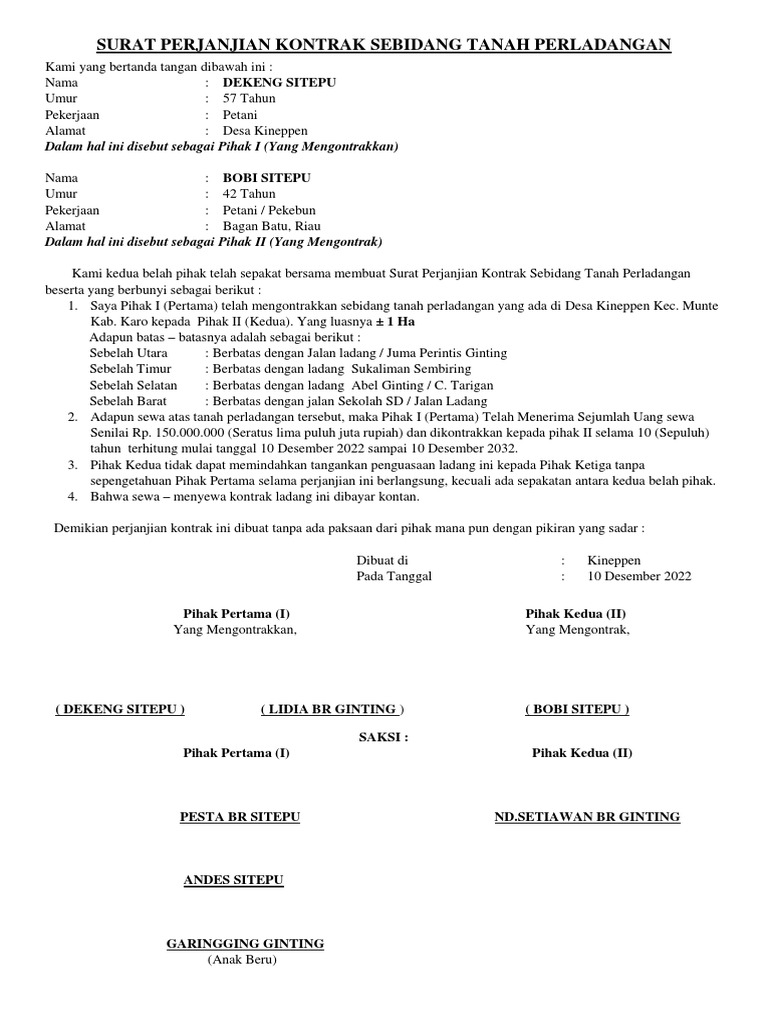 SURAT PERJANJIAN KONTRAK SEBIDANG TANAH PERLADANGAN

Kami yang bertanda tangan dibawah ini :
Nama : DEKENG SITEPU
Umur : 57 Tahun
Pekerjaan : Petani
Alamat : Desa Kineppen
Dalam hal ini disebut sebagai Pihak I (Yang Mengontrakkan)

Nama : BOBI SITEPU
Umur : 42 Tahun
Pekerjaan : Petani / Pekebun
Alamat : Bagan Batu, Riau
Dalam hal ini disebut sebagai Pihak II (Yang Mengontrak)

Kami kedua belah pihak telah sepakat bersama membuat Surat Perjanjian Kontrak Sebidang Tanah Perladangan beserta yang berbunyi sebagai berikut :

1. Saya Pihak I (Pertama) telah mengontrakkan sebidang tanah perladangan yang ada di Desa Kineppen Kec. Munte Kab. Karo kepada Pihak II (Kedua). Yang luasnya ± 1 Ha
Adapun batas – batasnya adalah sebagai berikut :
Sebelah Utara : Berbatas dengan Jalan ladang / Juma Perintis Ginting
Sebelah Timur : Berbatas dengan ladang Sukaliman Sembiring
Sebelah Selatan : Berbatas dengan ladang Abel Ginting / C. Tarigan
Sebelah Barat : Berbatas dengan jalan Sekolah SD / Jalan Ladang
2. Adapun sewa atas tanah perladangan tersebut, maka Pihak I (Pertama) Telah Menerima Sejumlah Uang sewa Senilai Rp. 150.000.000 (Seratus lima puluh juta rupiah) dan dikontrakkan kepada pihak II selama 10 (Sepuluh) tahun terhitung mulai tanggal 10 Desember 2022 sampai 10 Desember 2032.
3. Pihak Kedua tidak dapat memindahkan tangankan penguasaan ladang ini kepada Pihak Ketiga tanpa sepengetahuan Pihak Pertama selama perjanjian ini berlangsung, kecuali ada sepakatan antara kedua belah pihak.
4. Bahwa sewa – menyewa kontrak ladang ini dibayar kontan.

Demikian perjanjian kontrak ini dibuat tanpa ada paksaan dari pihak mana pun dengan pikiran yang sadar :

Dibuat di : Kineppen
Pada Tanggal : 10 Desember 2022

Pihak Pertama (I)
Yang Mengontrakkan,

Pihak Kedua (II)
Yang Mengontrak,

( DEKENG SITEPU ) ( LIDIA BR GINTING ) ( BOBI SITEPU )

SAKSI :
Pihak Pertama (I) Pihak Kedua (II)

PESTA BR SITEPU ND.SETIAWAN BR GINTING

ANDES SITEPU

GARINGGING GINTING
(Anak Beru)